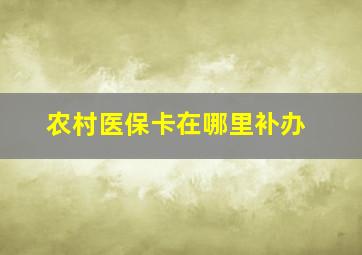 农村医保卡在哪里补办